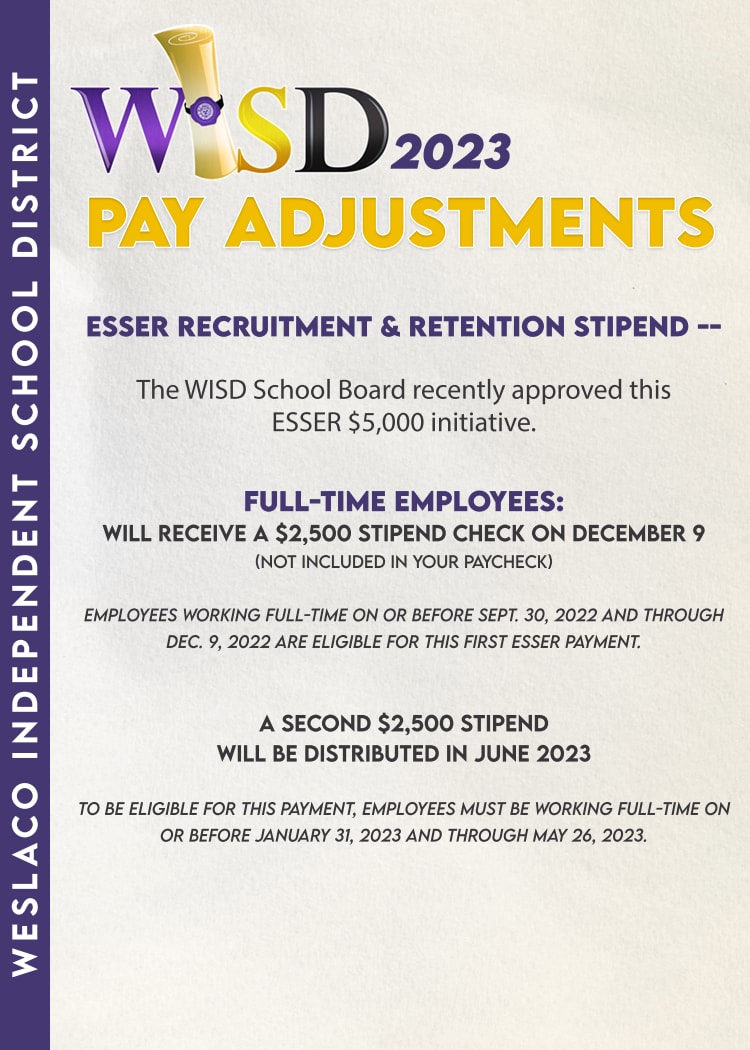 WESLACO INDEPENDENT SCHOOL DISTRICT

WISD 2023

PAY ADJUSTMENTS

ESSER RECRUITMENT & RETENTION STIPEND --

The WISD School Board recently approved this ESSER $5,000 initiative.

FULL-TIME EMPLOYEES:
WILL RECEIVE A $2,500 STIPEND CHECK ON DECEMBER 9
(NOT INCLUDED IN YOUR PAYCHECK)

EMPLOYEES WORKING FULL-TIME ON OR BEFORE SEPT. 30, 2022 AND THROUGH DEC. 9, 2022 ARE ELIGIBLE FOR THIS FIRST ESSER PAYMENT.

A SECOND $2,500 STIPEND
WILL BE DISTRIBUTED IN JUNE 2023

TO BE ELIGIBLE FOR THIS PAYMENT, EMPLOYEES MUST BE WORKING FULL-TIME ON OR BEFORE JANUARY 31, 2023 AND THROUGH MAY 26, 2023.